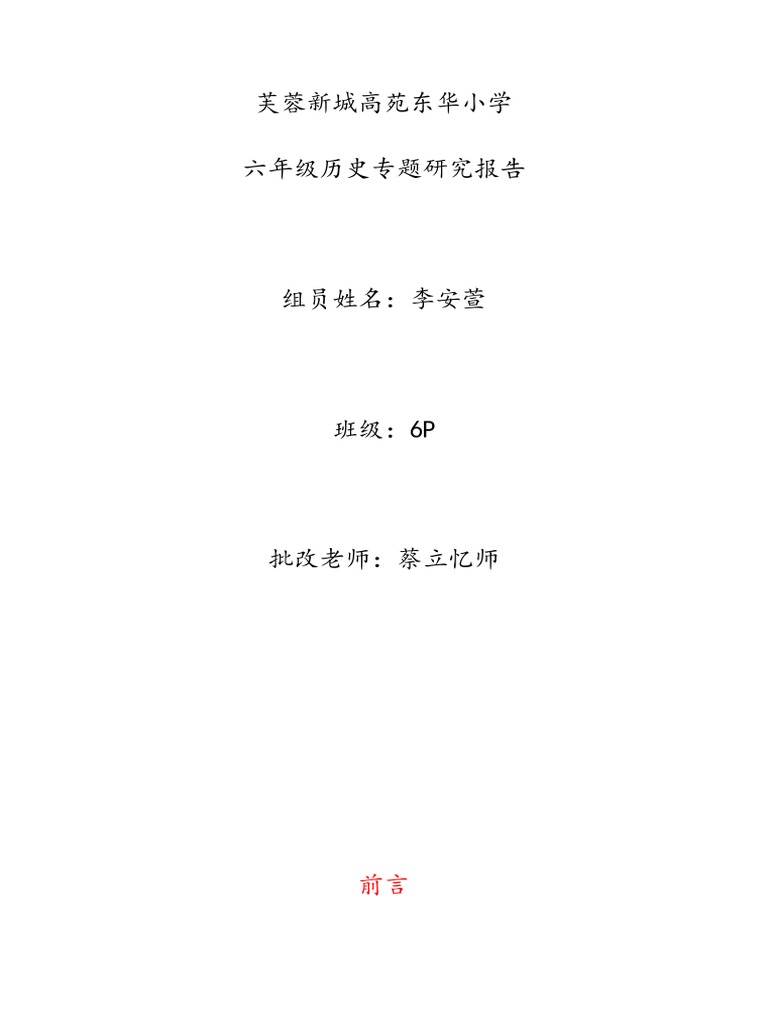 芙蓉新城高苑东华小学

六年级历史专题研究报告

组员姓名：李安萱

班级：6P

批改老师：蔡立忆师

前言